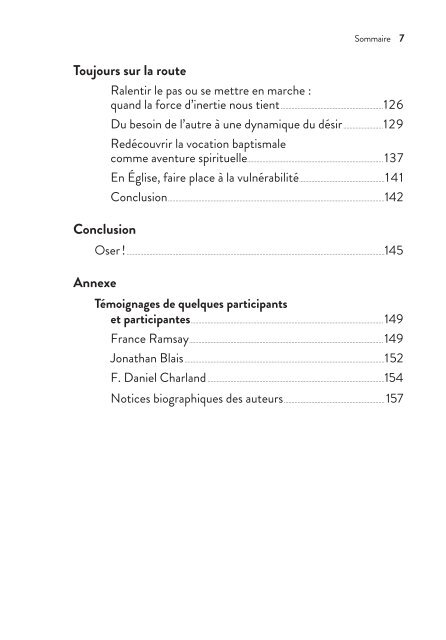 Sommaire 7

Toujours sur la route

Ralentir le pas ou se mettre en marche : quand la force d'inertie nous tient 126

Du besoin de l'autre à une dynamique du désir 129

Redécouvrir la vocation baptismale comme aventure spirituelle 137

En Église, faire place à la vulnérabilité 141

Conclusion 142

Conclusion

Oser ! 145

Annexe

Témoignages de quelques participants et participantes 149

France Ramsay 149

Jonathan Blais 152

F. Daniel Charland 154

Notices biographiques des auteurs 157